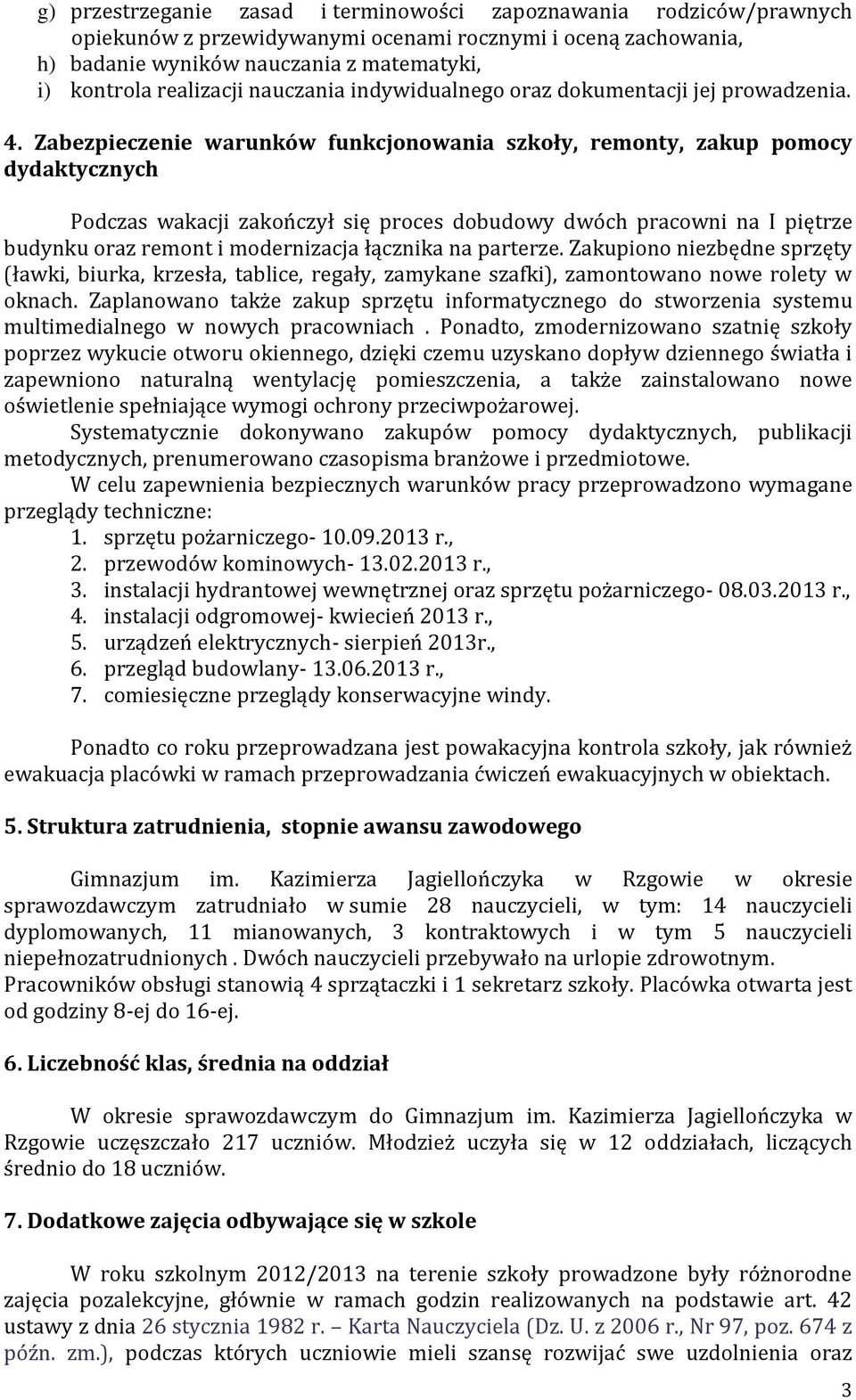 g) przestrzeganie zasad i terminowości zapoznawania rodziców/prawnych opiekunów z przewidywanymi ocenami rocznymi i oceną zachowania,
h) badanie wyników nauczania z matematyki,
i) kontrola realizacji nauczania indywidualnego oraz dokumentacji jej prowadzenia.

4. Zabezpieczenie warunków funkcjonowania szkoły, remonty, zakup pomocy dydaktycznych

Podczas wakacji zakończył się proces dobudowy dwóch pracowni na I piętrze budynku oraz remont i modernizacja łącznika na parterze. Zakupiono niezbędne sprzęty (ławki, biurka, krzesła, tablice, regały, zamykane szafki), zamontowano nowe rolety w oknach. Zaplanowano także zakup sprzętu informatycznego do stworzenia systemu multimedialnego w nowych pracowniach . Ponadto, zmodernizowano szatnię szkoły poprzez wykucie otworu okiennego, dzięki czemu uzyskano dopływ dziennego światła i zapewniono naturalną wentylację pomieszczenia, a także zainstalowano nowe oświetlenie spełniające wymogi ochrony przeciwpożarowej.
Systematycznie dokonywano zakupów pomocy dydaktycznych, publikacji metodycznych, prenumerowano czasopisma branżowe i przedmiotowe.
W celu zapewnienia bezpiecznych warunków pracy przeprowadzono wymagane przeglądy techniczne:
1. sprzętu pożarniczego- 10.09.2013 r.,
2. przewodów kominowych- 13.02.2013 r.,
3. instalacji hydrantowej wewnętrznej oraz sprzętu pożarniczego- 08.03.2013 r.,
4. instalacji odgromowej- kwiecień 2013 r.,
5. urządzeń elektrycznych- sierpień 2013r.,
6. przegląd budowlany- 13.06.2013 r.,
7. comiesięczne przeglądy konserwacyjne windy.

Ponadto co roku przeprowadzana jest powakacyjna kontrola szkoły, jak również ewakuacja placówki w ramach przeprowadzania ćwiczeń ewakuacyjnych w obiektach.

5. Struktura zatrudnienia, stopnie awansu zawodowego

Gimnazjum im. Kazimierza Jagiellończyka w Rzgowie w okresie sprawozdawczym zatrudniało w sumie 28 nauczycieli, w tym: 14 nauczycieli dyplomowanych, 11 mianowanych, 3 kontraktowych i w tym 5 nauczycieli niepełnozatrudnionych . Dwóch nauczycieli przebywało na urlopie zdrowotnym. Pracowników obsługi stanowią 4 sprzątaczki i 1 sekretarz szkoły. Placówka otwarta jest od godziny 8-ej do 16-ej.

6. Liczebność klas, średnia na oddział

W okresie sprawozdawczym do Gimnazjum im. Kazimierza Jagiellończyka w Rzgowie uczęszczało 217 uczniów. Młodzież uczyła się w 12 oddziałach, liczących średnio do 18 uczniów.

7. Dodatkowe zajęcia odbywające się w szkole

W roku szkolnym 2012/2013 na terenie szkoły prowadzone były różnorodne zajęcia pozalekcyjne, głównie w ramach godzin realizowanych na podstawie art. 42 ustawy z dnia 26 stycznia 1982 r. – Karta Nauczyciela (Dz. U. z 2006 r., Nr 97, poz. 674 z późn. zm.), podczas których uczniowie mieli szansę rozwijać swe uzdolnienia oraz

3